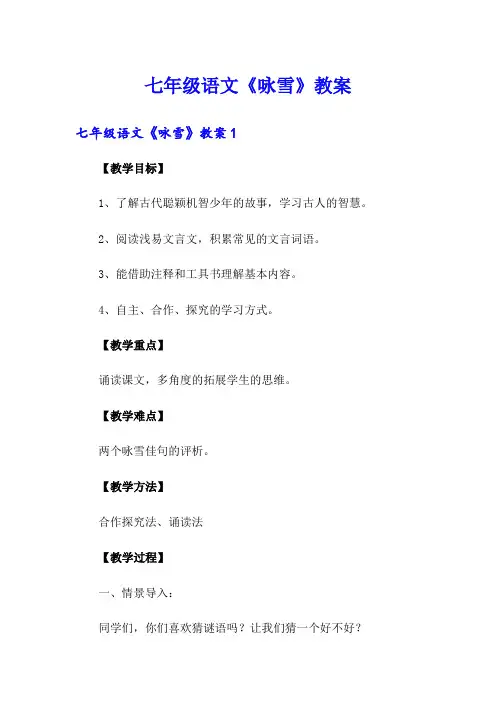 七年级语文《咏雪》教案

七年级语文《咏雪》教案 1

【教学目标】

1、了解古代聪颖机智少年的故事，学习古人的智慧。

2、阅读浅易文言文，积累常见的文言词语。

3、能借助注释和工具书理解基本内容。

4、自主、合作、探究的学习方式。

【教学重点】

诵读课文，多角度的拓展学生的思维。

【教学难点】

两个咏雪佳句的评析。

【教学方法】

合作探究法、诵读法

【教学过程】

一、情景导入：

同学们，你们喜欢猜谜语吗？让我们猜一个好不好？